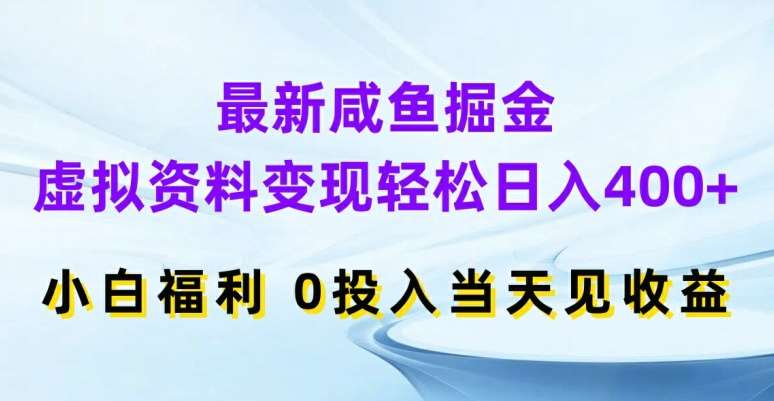 最新咸鱼掘金
虚拟资料变现轻松日入400+

小白福利 0投入当天见收益